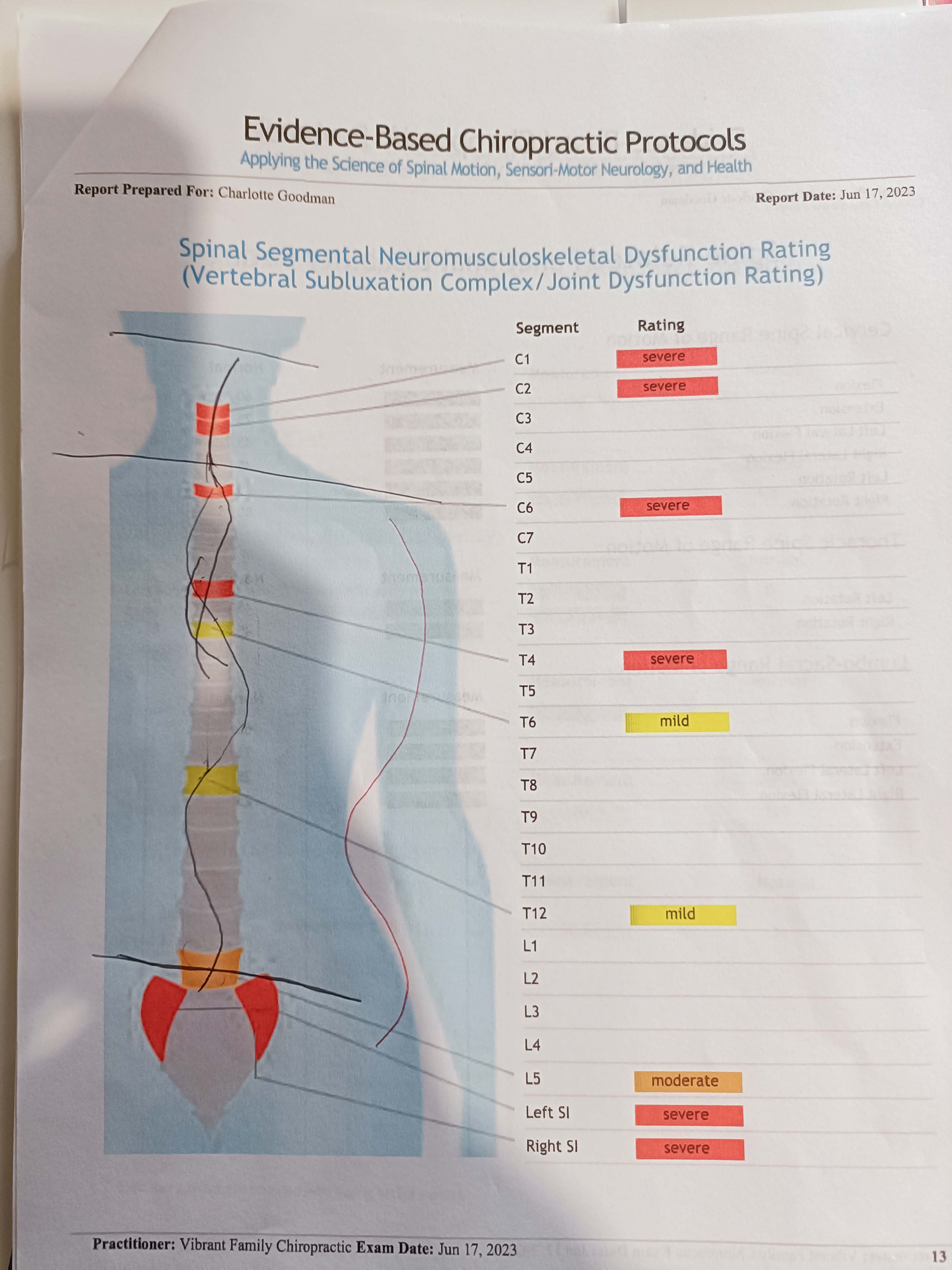 Evidence-Based Chiropractic Protocols
Applying the Science of Spinal Motion, Sensori-Motor Neurology, and Health

Report Prepared For: Charlotte Goodman

Report Date: Jun 17, 2023

Spinal Segmental Neuromusculoskeletal Dysfunction Rating
(Vertebral Subluxation Complex/Joint Dysfunction Rating)

| Segment | Rating |
|---|---|
| C1 | severe |
| C2 | severe |
| C3 | |
| C4 | |
| C5 | |
| C6 | severe |
| C7 | |
| T1 | |
| T2 | |
| T3 | |
| T4 | severe |
| T5 | |
| T6 | mild |
| T7 | |
| T8 | |
| T9 | |
| T10 | |
| T11 | |
| T12 | mild |
| L1 | |
| L2 | |
| L3 | |
| L4 | |
| L5 | moderate |
| Left SI | severe |
| Right SI | severe |

Practitioner: Vibrant Family Chiropractic Exam Date: Jun 17, 2023

13